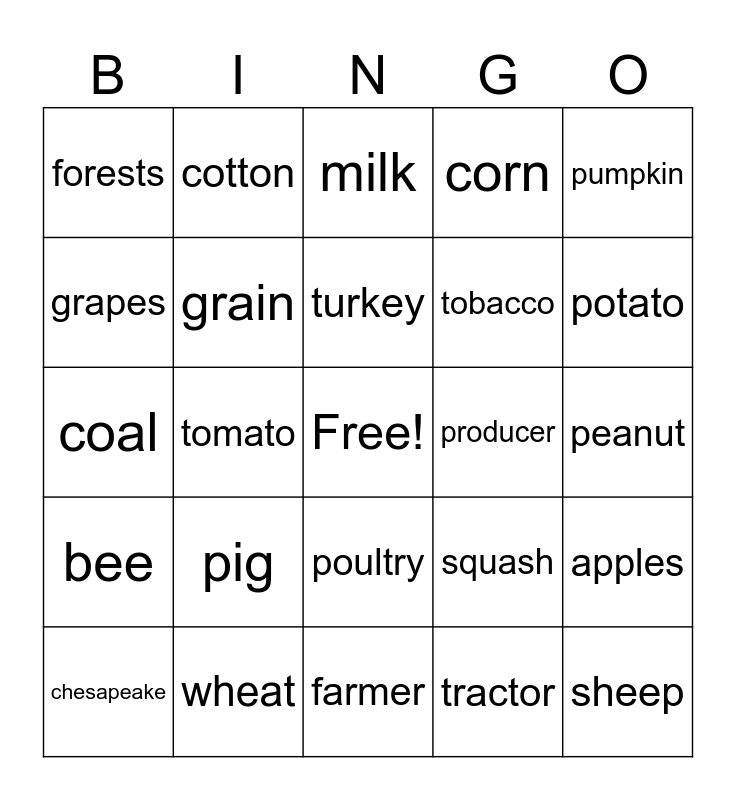 | B | I | N | G | O |
|---|---|---|---|---|
| forests | cotton | milk | corn | pumpkin |
| grapes | grain | turkey | tobacco | potato |
| coal | tomato | Free! | producer | peanut |
| bee | pig | poultry | squash | apples |
| chesapeake | wheat | farmer | tractor | sheep |